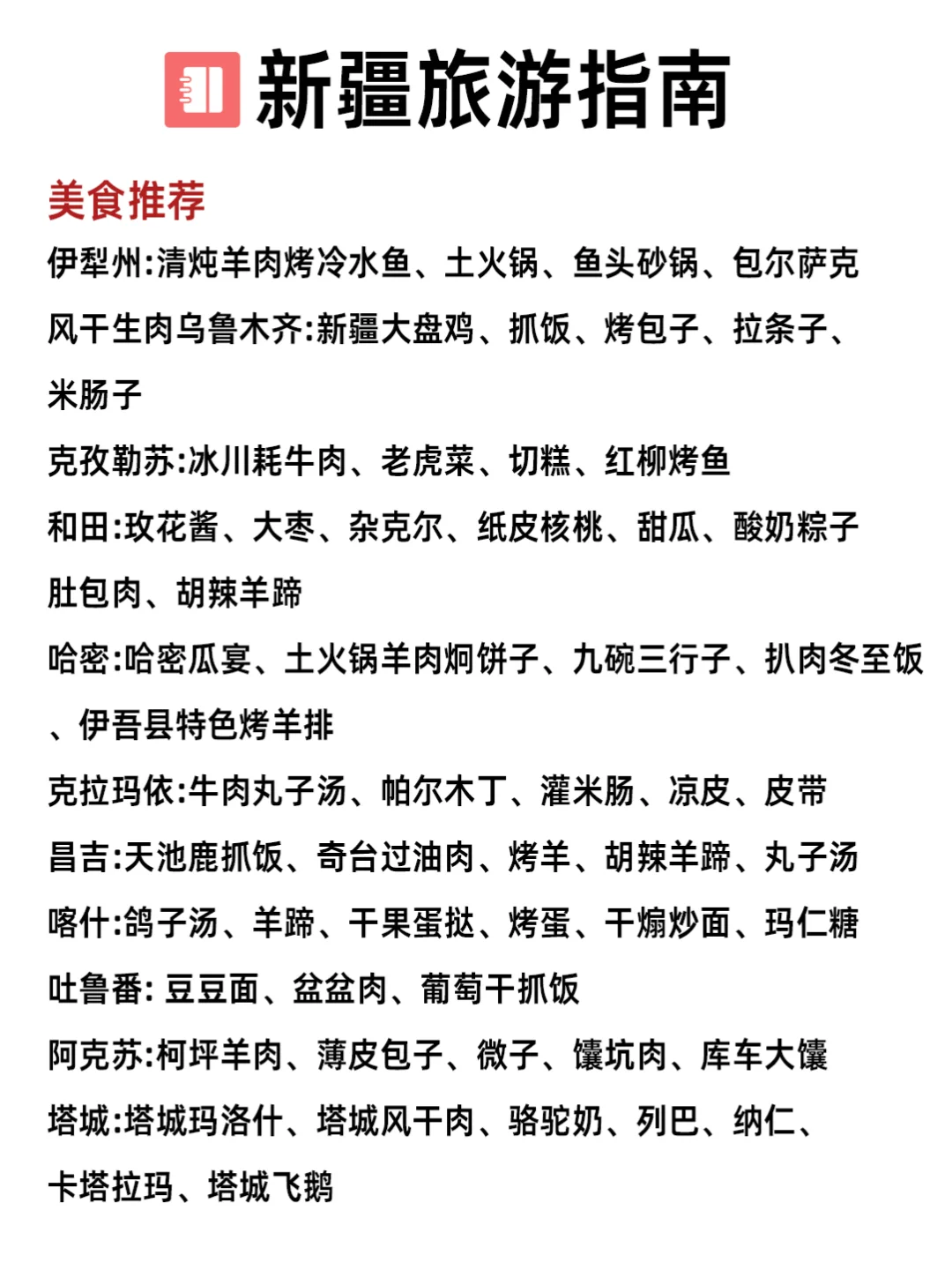 新疆旅游指南

美食推荐

伊犁州:清炖羊肉烤冷水鱼、土火锅、鱼头砂锅、包尔萨克风干生肉乌鲁木齐:新疆大盘鸡、抓饭、烤包子、拉条子、米肠子

克孜勒苏:冰川耗牛肉、老虎菜、切糕、红柳烤鱼

和田:玫花酱、大枣、杂克尔、纸皮核桃、甜瓜、酸奶粽子肚包肉、胡辣羊蹄

哈密:哈密瓜宴、土火锅羊肉焖饼子、九碗三行子、扒肉冬至饭、伊吾县特色烤羊排

克拉玛依:牛肉丸子汤、帕尔木丁、灌米肠、凉皮、皮带

昌吉:天池鹿抓饭、奇台过油肉、烤羊、胡辣羊蹄、丸子汤

喀什:鸽子汤、羊蹄、干果蛋挞、烤蛋、干煸炒面、玛仁糖

吐鲁番: 豆豆面、盆盆肉、葡萄干抓饭

阿克苏:柯坪羊肉、薄皮包子、微子、馕坑肉、库车大馕

塔城:塔城玛洛什、塔城风干肉、骆驼奶、列巴、纳仁、卡塔拉玛、塔城飞鹅